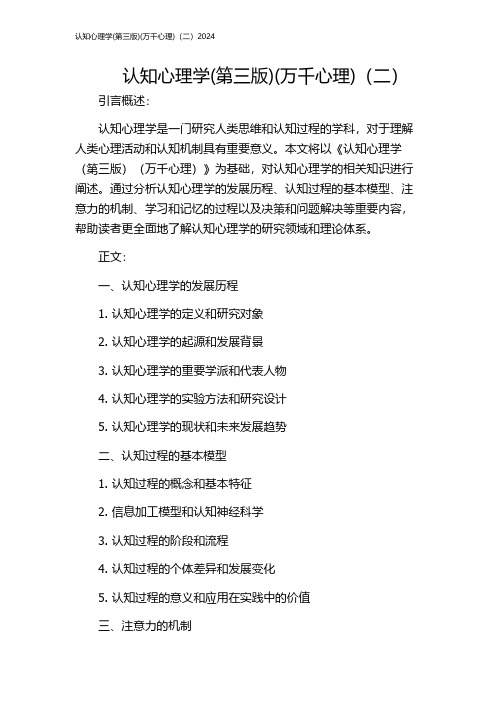 认知心理学(第三版)(万千心理)（二）2024

认知心理学(第三版)(万千心理)（二）

引言概述：

认知心理学是一门研究人类思维和认知过程的学科，对于理解人类心理活动和认知机制具有重要意义。本文将以《认知心理学（第三版）（万千心理）》为基础，对认知心理学的相关知识进行阐述。通过分析认知心理学的发展历程、认知过程的基本模型、注意力的机制、学习和记忆的过程以及决策和问题解决等重要内容，帮助读者更全面地了解认知心理学的研究领域和理论体系。

正文：

一、认知心理学的发展历程

1. 认知心理学的定义和研究对象

2. 认知心理学的起源和发展背景

3. 认知心理学的重要学派和代表人物

4. 认知心理学的实验方法和研究设计

5. 认知心理学的现状和未来发展趋势

二、认知过程的基本模型

1. 认知过程的概念和基本特征

2. 信息加工模型和认知神经科学

3. 认知过程的阶段和流程

4. 认知过程的个体差异和发展变化

5. 认知过程的意义和应用在实践中的价值

三、注意力的机制